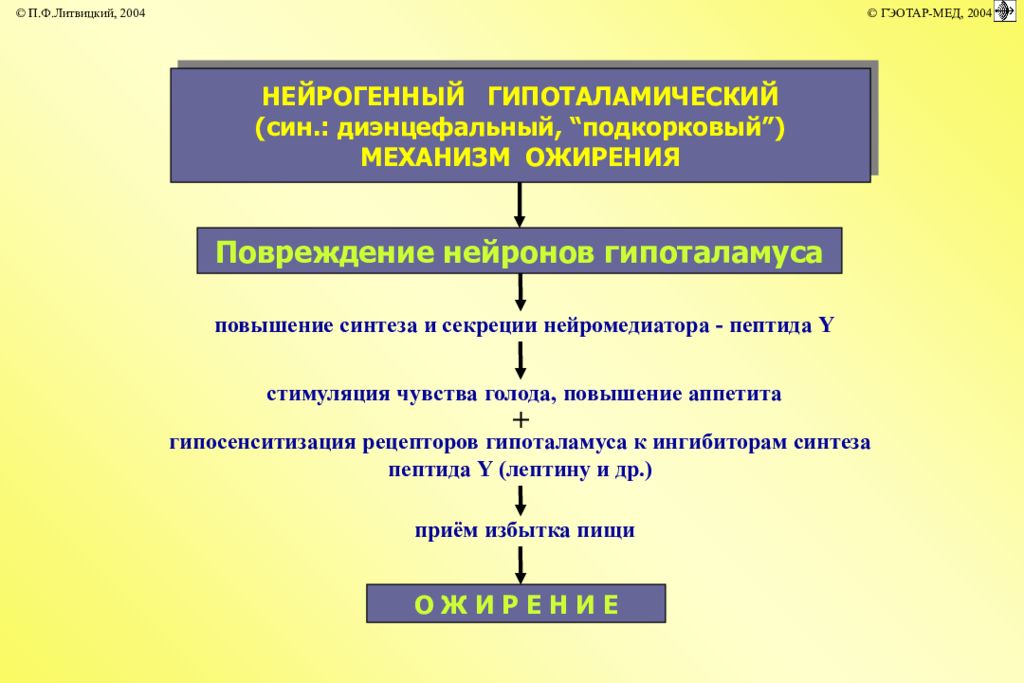 © П.Ф.Литвицкий, 2004

© ГЭОТАР-МЕД, 2004

НЕЙРОГЕННЫЙ ГИПОТАЛАМИЧЕСКИЙ (син.: диэнцефальный, “подкорковый”) МЕХАНИЗМ ОЖИРЕНИЯ

Повреждение нейронов гипоталамуса

повышение синтеза и секреции нейромедиатора - пептида Y

стимуляция чувства голода, повышение аппетита
+
гипосенситизация рецепторов гипоталамуса к ингибиторам синтеза пептида Y (лептину и др.)

приём избытка пищи

О Ж И Р Е Н И Е